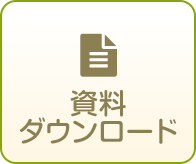 資料
ダウンロード